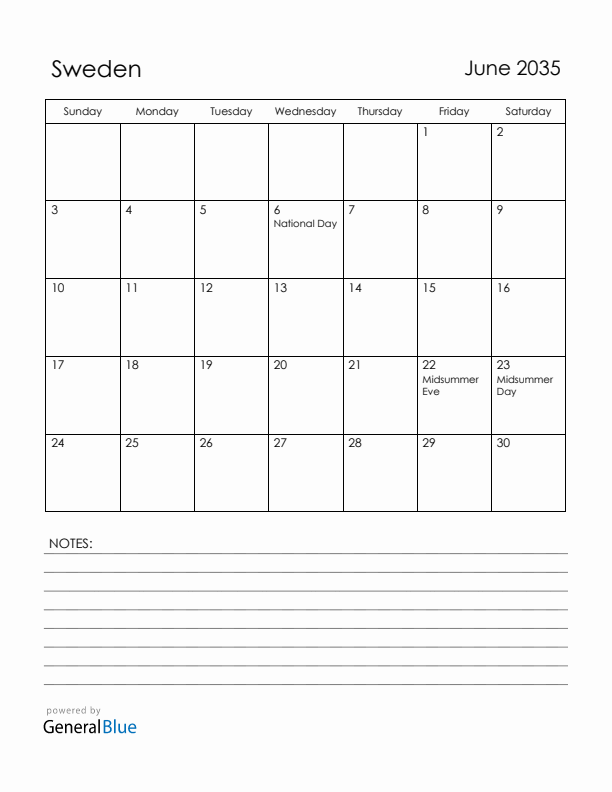 Sweden

June 2035

| Sunday | Monday | Tuesday | Wednesday | Thursday | Friday | Saturday |
|---|---|---|---|---|---|---|
| | | | | | 1 | 2 |
| 3 | 4 | 5 | 6 National Day | 7 | 8 | 9 |
| 10 | 11 | 12 | 13 | 14 | 15 | 16 |
| 17 | 18 | 19 | 20 | 21 | 22 Midsummer Eve | 23 Midsummer Day |
| 24 | 25 | 26 | 27 | 28 | 29 | 30 |

NOTES:

powered by
GeneralBlue